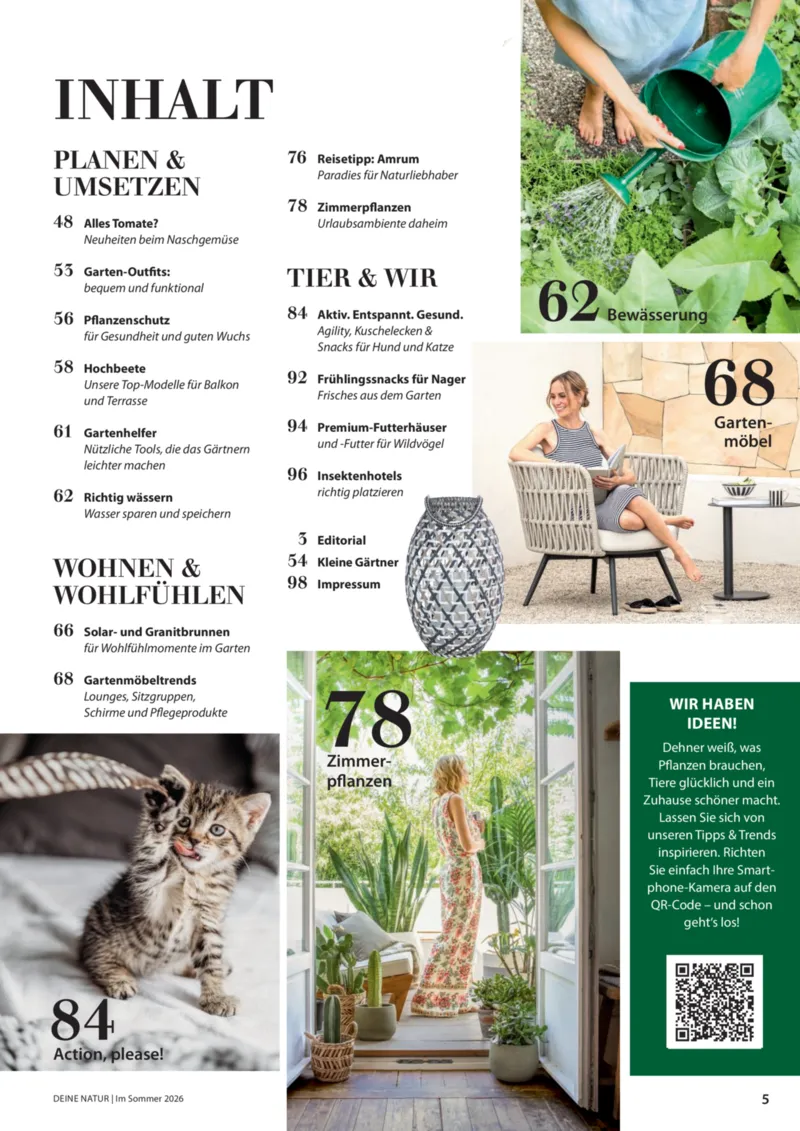 INHALT

PLANEN & UMSETZEN

48 Alles Tomate?
Neuheiten beim Naschgemüse

53 Garten-Outfits:
bequem und funktional

56 Pflanzenschutz
für Gesundheit und guten Wuchs

58 Hochbeete
Unsere Top-Modelle für Balkon und Terrasse

61 Gartenhelfer
Nützliche Tools, die das Gärtnern leichter machen

62 Richtig wässern
Wasser sparen und speichern

WOHNEN & WOHLFÜHLEN

66 Solar- und Granitbrunnen
für Wohlfühlmomente im Garten

68 Gartenmöbeltrends
Lounges, Sitzgruppen, Schirme und Pflegeprodukte

76 Reisetipp: Amrum
Paradies für Naturliebhaber

78 Zimmerpflanzen
Urlaubsambiente daheim

TIER & WIR

84 Aktiv. Entspannt. Gesund.
Agility, Kuschelecken & Snacks für Hund und Katze

92 Frühlingssnacks für Nager
Frisches aus dem Garten

94 Premium-Futterhäuser
und -Futter für Wildvögel

96 Insektenhotels
richtig platzieren

3 Editorial
54 Kleine Gärtner
98 Impressum

62 Bewässerung

68 Gartenmöbel

78 Zimmerpflanzen

84 Action, please!

WIR HABEN IDEEN!
Dehner weiß, was Pflanzen brauchen, Tiere glücklich und ein Zuhause schöner macht. Lassen Sie sich von unseren Tipps & Trends inspirieren. Richten Sie einfach Ihre Smartphone-Kamera auf den QR-Code – und schon geht's los!

DEINE NATUR | Im Sommer 2026

5